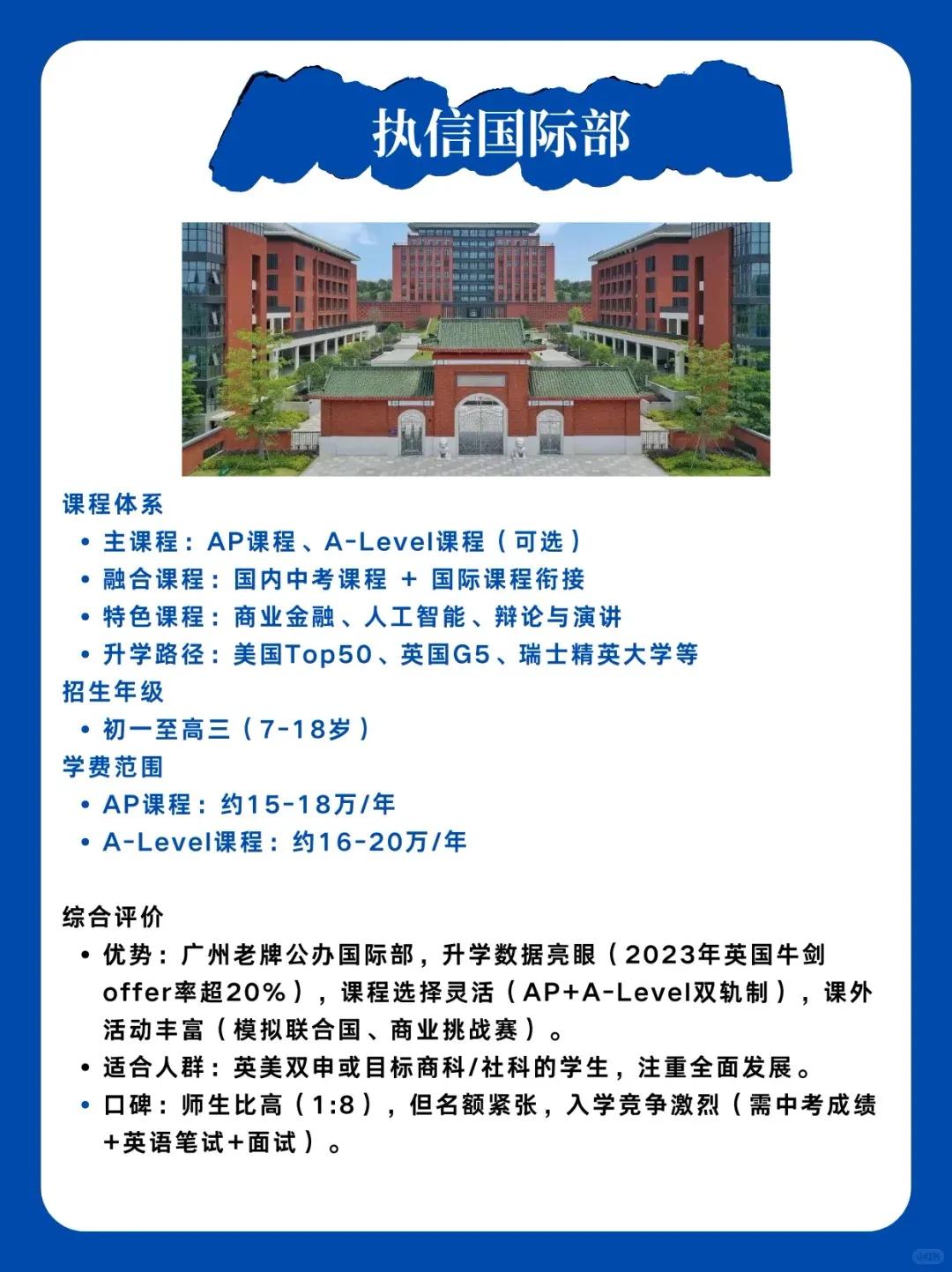 执信国际部

课程体系

• 主课程：AP课程、A-Level课程（可选）
• 融合课程：国内中考课程 + 国际课程衔接
• 特色课程：商业金融、人工智能、辩论与演讲
• 升学路径：美国Top50、英国G5、瑞士精英大学等

招生年级

• 初一至高三（7-18岁）

学费范围

• AP课程：约15-18万/年
• A-Level课程：约16-20万/年

综合评价

• 优势：广州老牌公办国际部，升学数据亮眼（2023年英国牛剑offer率超20%），课程选择灵活（AP+A-Level双轨制），课外活动丰富（模拟联合国、商业挑战赛）。
• 适合人群：英美双申或目标商科/社科的学生，注重全面发展。
• 口碑：师生比高（1:8），但名额紧张，入学竞争激烈（需中考成绩+英语笔试+面试）。